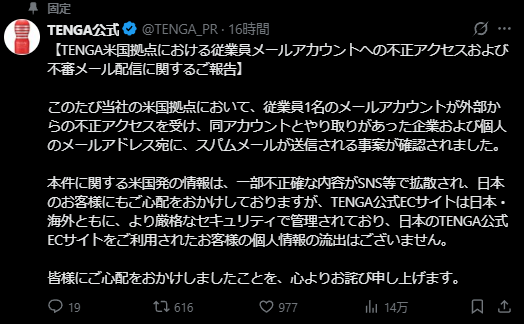 固定

TENGA公式 @TENGA_PR · 16時間

【TENGA米国拠点における従業員メールアカウントへの不正アクセスおよび不審メール配信に関するご報告】

このたび当社の米国拠点において、従業員1名のメールアカウントが外部からの不正アクセスを受け、同アカウントとやり取りがあった企業および個人のメールアドレス宛に、スパムメールが送信される事案が確認されました。

本件に関する米国発の情報は、一部不正確な内容がSNS等で拡散され、日本のお客様にもご心配をおかけしておりますが、TENGA公式ECサイトは日本・海外ともに、より厳格なセキュリティで管理されており、日本のTENGA公式ECサイトをご利用されたお客様の個人情報の流出はございません。

皆様にご心配をおかけしましたことを、心よりお詫び申し上げます。

19 616 977 14万